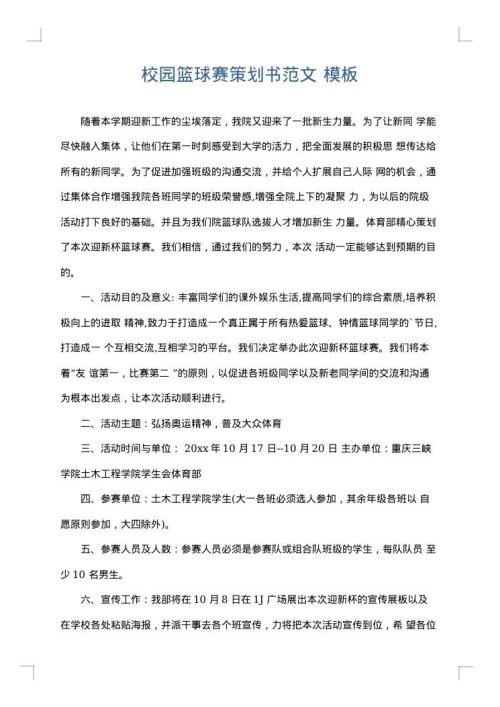 校园篮球赛策划书范文 模板

随着本学期迎新工作的尘埃落定，我院又迎来了一批新生力量。为了让新同 学能尽快融入集体，让他们在第一时刻感受到大学的活力，把全面发展的积极思 想传达给所有的新同学。为了促进加强班级的沟通交流，并给个人扩展自己人际 网的机会，通过集体合作增强我院各班同学的班级荣誉感,增强全院上下的凝聚 力，为以后的院级活动打下良好的基础。并且为我们院篮球队选拔人才增加新生 力量。体育部精心策划了本次迎新杯篮球赛。我们相信，通过我们的努力，本次 活动一定能够达到预期的目的。

一、活动目的及意义: 丰富同学们的课外娱乐生活,提高同学们的综合素质,培养积极向上的进取 精神,致力于打造成一个真正属于所有热爱篮球、钟情篮球同学的`节日,打造成一 个互相交流,互相学习的平台。我们决定举办此次迎新杯篮球赛。我们将本着“友 谊第一，比赛第二 ”的原则，以促进各班级同学以及新老同学间的交流和沟通为根本出发点，让本次活动顺利进行。

二、活动主题：弘扬奥运精神，普及大众体育

三、活动时间与单位： 20xx 年 10 月 17 日--10 月 20 日 主办单位：重庆三峡学院土木工程学院学生会体育部

四、参赛单位：土木工程学院学生(大一各班必须选人参加，其余年级各班以 自愿原则参加，大四除外)。

五、参赛人员及人数：参赛人员必须是参赛队或组合队班级的学生，每队队员 至少 10 名男生。

六、宣传工作：我部将在 10 月 8 日在 1J 广场展出本次迎新杯的宣传展板以及在学校各处粘贴海报，并派干事去各个班宣传，力将把本次活动宣传到位，希 望各位